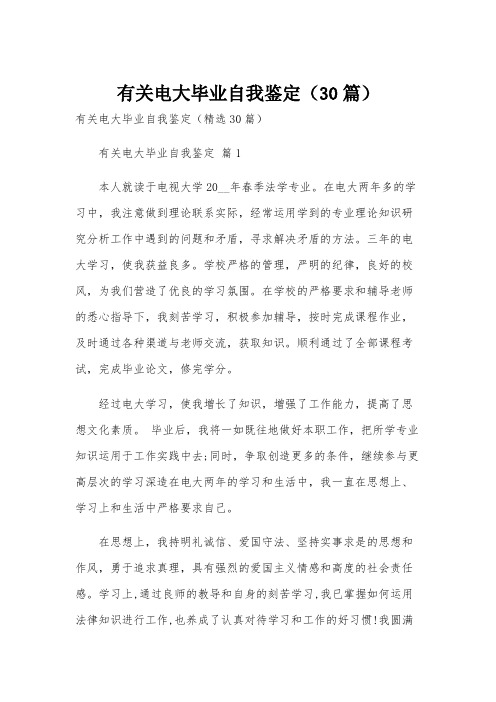 有关电大毕业自我鉴定（30篇）

有关电大毕业自我鉴定（精选30篇）

有关电大毕业自我鉴定 篇1

本人就读于电视大学20__年春季法学专业。在电大两年多的学习中，我注意做到理论联系实际，经常运用学到的专业理论知识研究分析工作中遇到的问题和矛盾，寻求解决矛盾的方法。三年的电大学习，使我获益良多。学校严格的管理，严明的纪律，良好的校风，为我们营造了优良的学习氛围。在学校的严格要求和辅导老师的悉心指导下，我刻苦学习，积极参加辅导，按时完成课程作业，及时通过各种渠道与老师交流，获取知识。顺利通过了全部课程考试，完成毕业论文，修完学分。

经过电大学习，使我增长了知识，增强了工作能力，提高了思想文化素质。 毕业后，我将一如既往地做好本职工作，把所学专业知识运用于工作实践中去;同时，争取创造更多的条件，继续参与更高层次的学习深造在电大两年的学习和生活中，我一直在思想上、学习上和生活中严格要求自己。

在思想上，我持明礼诚信、爱国守法、坚持实事求是的思想和作风，勇于追求真理，具有强烈的爱国主义情感和高度的社会责任感。学习上，通过良师的教导和自身的刻苦学习，我已掌握如何运用法律知识进行工作，也养成了认真对待学习和工作的好习惯!我圆满